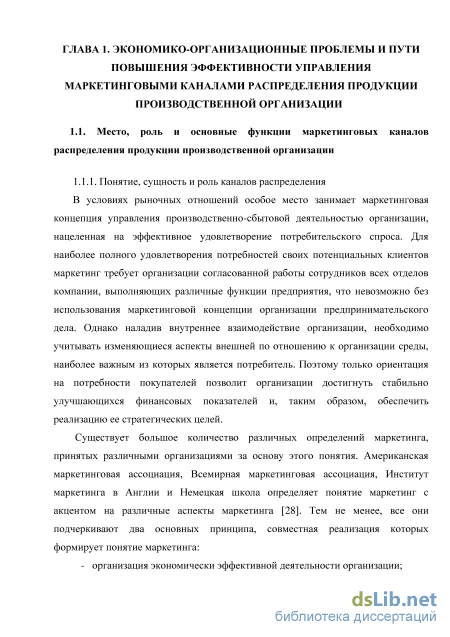 ГЛАВА 1. ЭКОНОМИКО-ОРГАНИЗАЦИОННЫЕ ПРОБЛЕМЫ И ПУТИ ПОВЫШЕНИЯ ЭФФЕКТИВНОСТИ УПРАВЛЕНИЯ МАРКЕТИНГОВЫМИ КАНАЛАМИ РАСПРЕДЕЛЕНИЯ ПРОДУКЦИИ ПРОИЗВОДСТВЕННОЙ ОРГАНИЗАЦИИ

1.1. Место, роль и основные функции маркетинговых каналов распределения продукции производственной организации

1.1.1. Понятие, сущность и роль каналов распределения

В условиях рыночных отношений особое место занимает маркетинговая концепция управления производственно-сбытовой деятельностью организации, нацеленная на эффективное удовлетворение потребительского спроса. Для наиболее полного удовлетворения потребностей своих потенциальных клиентов маркетинг требует организации согласованной работы сотрудников всех отделов компании, выполняющих различные функции предприятия, что невозможно без использования маркетинговой концепции организации предпринимательского дела. Однако наладив внутреннее взаимодействие организации, необходимо учитывать изменяющиеся аспекты внешней по отношению к организации среды, наиболее важным из которых является потребитель. Поэтому только ориентация на потребности покупателей позволит организации достигнуть стабильно улучшающихся финансовых показателей и, таким образом, обеспечить реализацию ее стратегических целей.

Существует большое количество различных определений маркетинга, принятых различными организациями за основу этого понятия. Американская маркетинговая ассоциация, Всемирная маркетинговая ассоциация, Институт маркетинга в Англии и Немецкая школа определяет понятие маркетинг с акцентом на различные аспекты маркетинга [28]. Тем не менее, все они подчеркивают два основных принципа, совместная реализация которых формирует понятие маркетинга:

- организация экономически эффективной деятельности организации;

dsLib.net
библиотека диссертаций